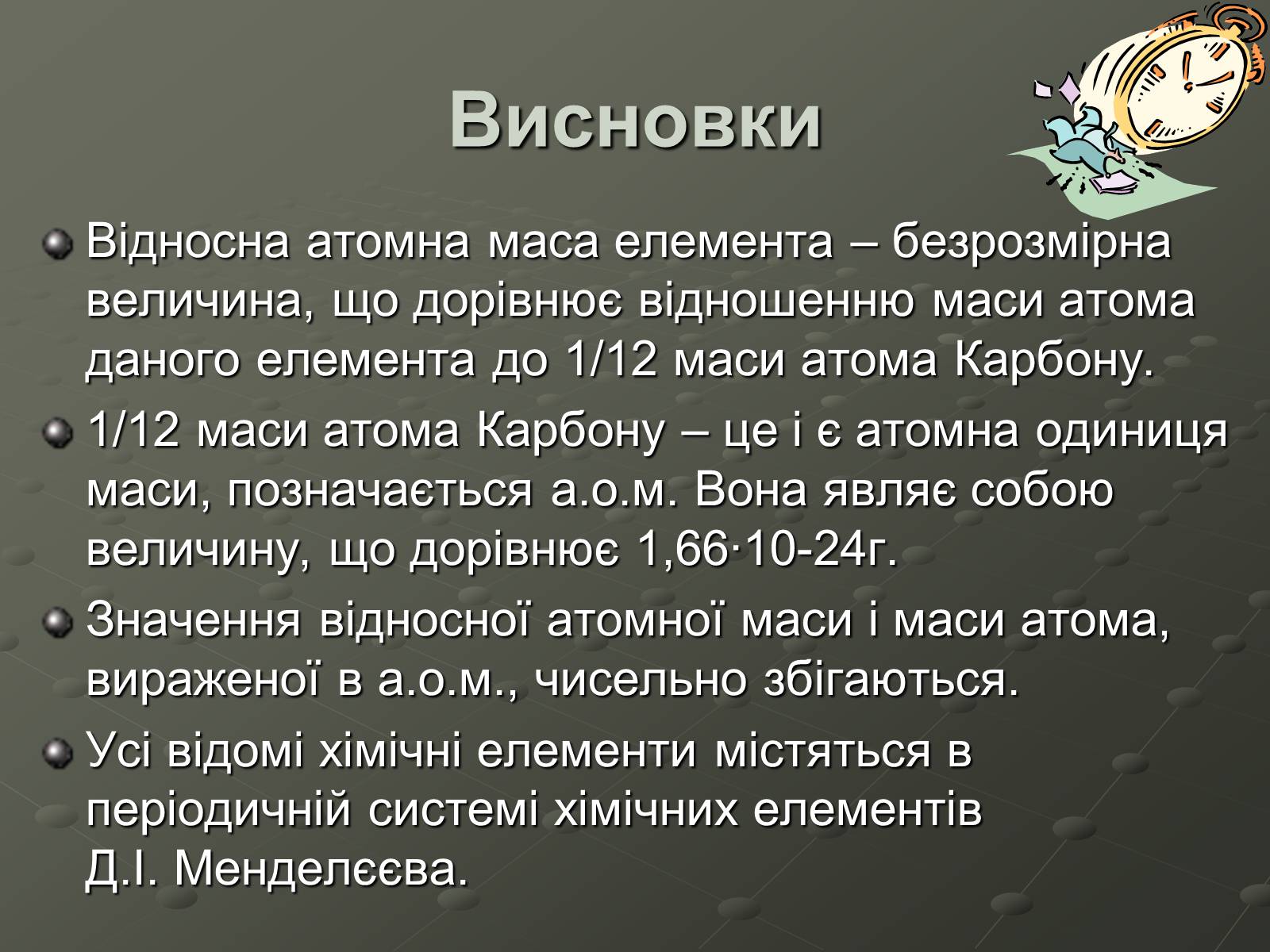 Висновки

Відносна атомна маса елемента – безрозмірна величина, що дорівнює відношенню маси атома даного елемента до 1/12 маси атома Карбону.

1/12 маси атома Карбону – це і є атомна одиниця маси, позначається а.о.м. Вона являє собою величину, що дорівнює 1,66·10-24г.

Значення відносної атомної маси і маси атома, вираженої в а.о.м., чисельно збігаються.

Усі відомі хімічні елементи містяться в періодичній системі хімічних елементів Д.І. Менделєєва.